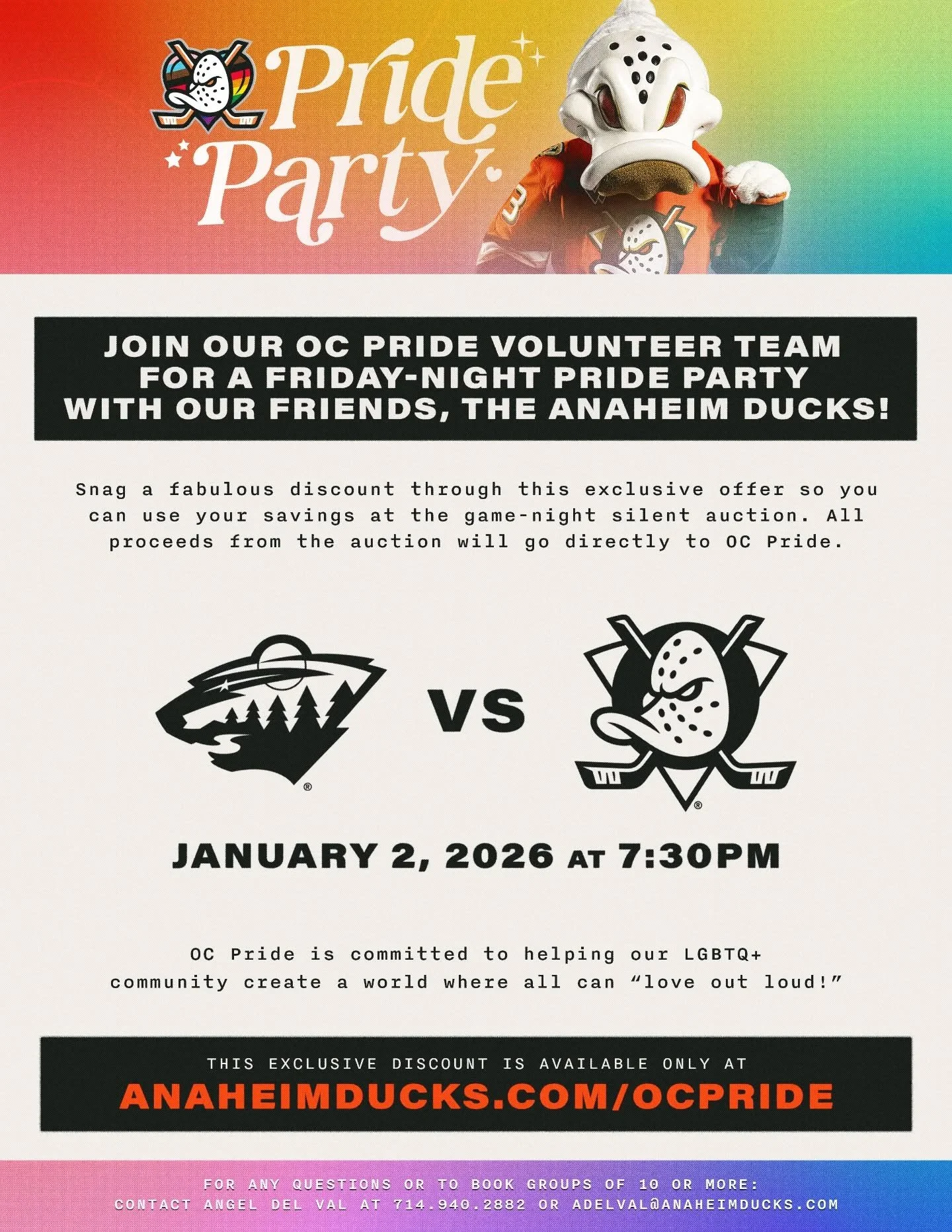 Pride Party

JOIN OUR OC PRIDE VOLUNTEER TEAM FOR A FRIDAY-NIGHT PRIDE PARTY WITH OUR FRIENDS, THE ANAHEIM DUCKS!

Snag a fabulous discount through this exclusive offer so you can use your savings at the game-night silent auction. All proceeds from the auction will go directly to OC Pride.

VS

JANUARY 2, 2026 AT 7:30PM

OC Pride is committed to helping our LGBTQ+ community create a world where all can "love out loud!"

THIS EXCLUSIVE DISCOUNT IS AVAILABLE ONLY AT
ANAHEIMDUCKS.COM/OCPRIDE

FOR ANY QUESTIONS OR TO BOOK GROUPS OF 10 OR MORE:
CONTACT ANGEL DEL VAL AT 714.940.2882 OR ADELVAL@ANAHEIMDUCKS.COM